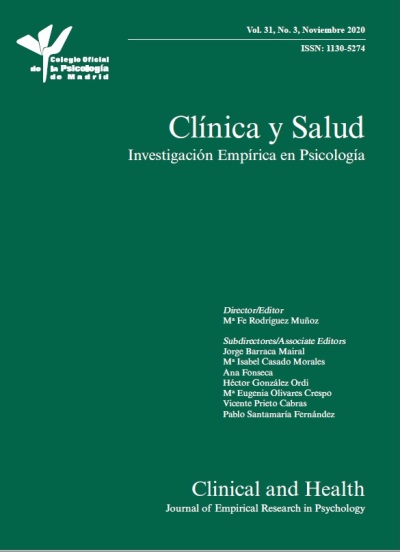 Colegio Oficial
de la Psicología
de Madrid

Vol. 31, No. 3, Noviembre 2020

ISSN: 1130-5274

Clínica y Salud
Investigación Empírica en Psicología

Director/Editor
Mª Fe Rodríguez Muñoz

Subdirectores/Associate Editors
Jorge Barraca Mairal
Mª Isabel Casado Morales
Ana Fonseca
Héctor González Ordi
Mª Eugenia Olivares Crespo
Vicente Prieto Cabras
Pablo Santamaría Fernández

Clinical and Health
Journal of Empirical Research in Psychology